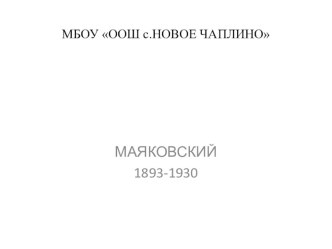 МБОУ «ООШ с.НОВОЕ ЧАПЛИНО»

МАЯКОВСКИЙ
1893-1930